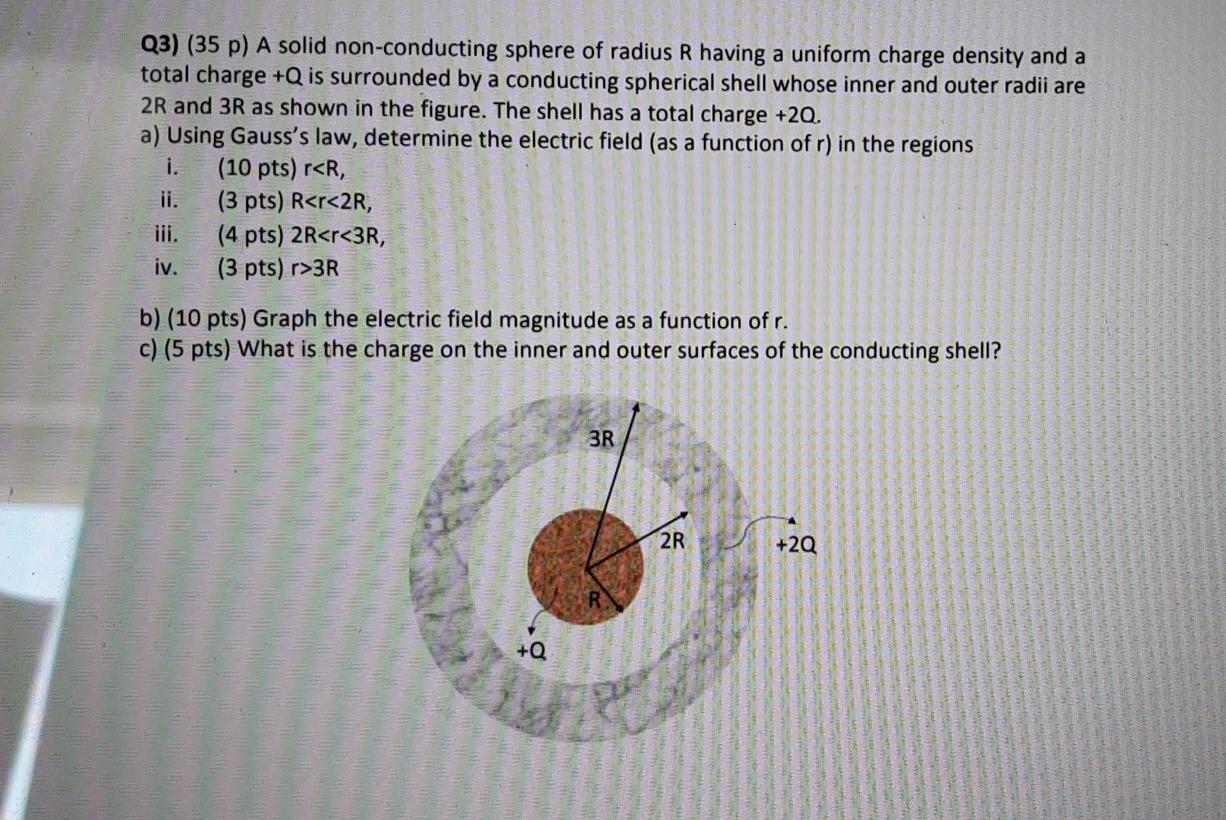 Q3) (35 p) A solid non-conducting sphere of radius R having a uniform charge density and a total charge +Q is surrounded by a conducting spherical shell whose inner and outer radii are 2R and 3R as shown in the figure. The shell has a total charge +2Q.

a) Using Gauss's law, determine the electric field (as a function of r) in the regions

i. (10 pts) r<R,
ii. (3 pts) R<r<2R,
iii. (4 pts) 2R<r<3R,
iv. (3 pts) r>3R

b) (10 pts) Graph the electric field magnitude as a function of r.

c) (5 pts) What is the charge on the inner and outer surfaces of the conducting shell?

3R
2R
+2Q
R
+Q